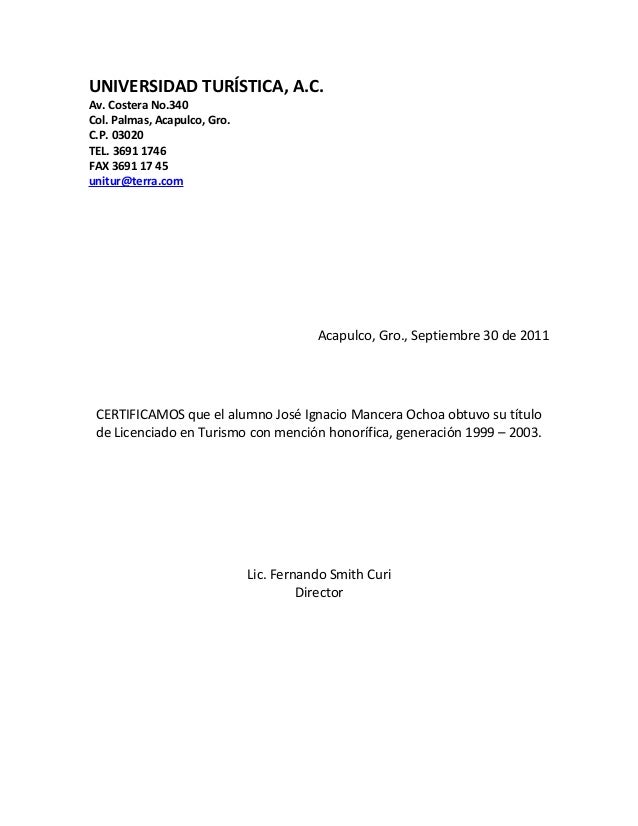 UNIVERSIDAD TURÍSTICA, A.C.
Av. Costera No.340
Col. Palmas, Acapulco, Gro.
C.P. 03020
TEL. 3691 1746
FAX 3691 17 45
unitur@terra.com

Acapulco, Gro., Septiembre 30 de 2011

CERTIFICAMOS que el alumno José Ignacio Mancera Ochoa obtuvo su título de Licenciado en Turismo con mención honorífica, generación 1999 – 2003.

Lic. Fernando Smith Curi
Director